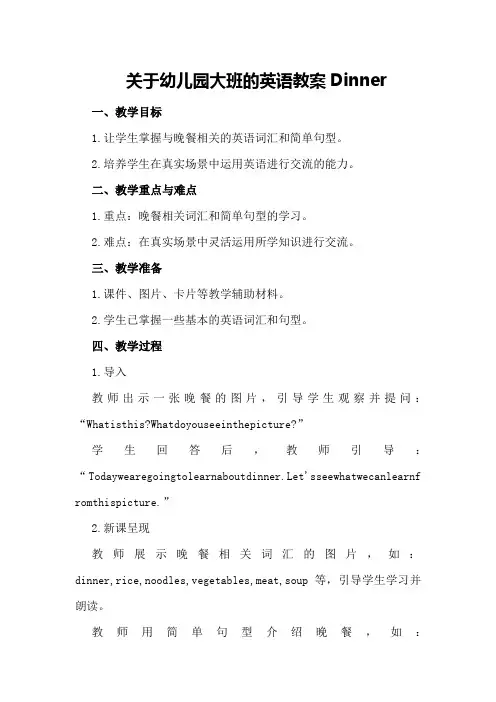 关于幼儿园大班的英语教案 Dinner

一、教学目标

1.让学生掌握与晚餐相关的英语词汇和简单句型。

2.培养学生在真实场景中运用英语进行交流的能力。

二、教学重点与难点

1.重点：晚餐相关词汇和简单句型的学习。

2.难点：在真实场景中灵活运用所学知识进行交流。

三、教学准备

1.课件、图片、卡片等教学辅助材料。

2.学生已掌握一些基本的英语词汇和句型。

四、教学过程

1.导入

教师出示一张晚餐的图片，引导学生观察并提问：“Whatisthis?Whatdoyouseeinthepicture?”

学生回答后，教师引导：“Todaywearegoingtolearnaboutdinner.Let'sseewhatwecanlearnfromthispicture.”

2.新课呈现

教师展示晚餐相关词汇的图片，如：dinner,rice,noodles,vegetables,meat,soup 等，引导学生学习并朗读。

教师用简单句型介绍晚餐，如：